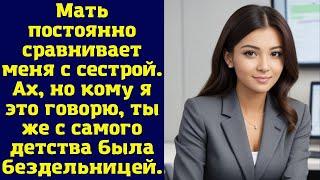 Мать постоянно сравнивает меня с сестрой. Ах, но кому я это говорю, ты же с самого детства была бездельницей.